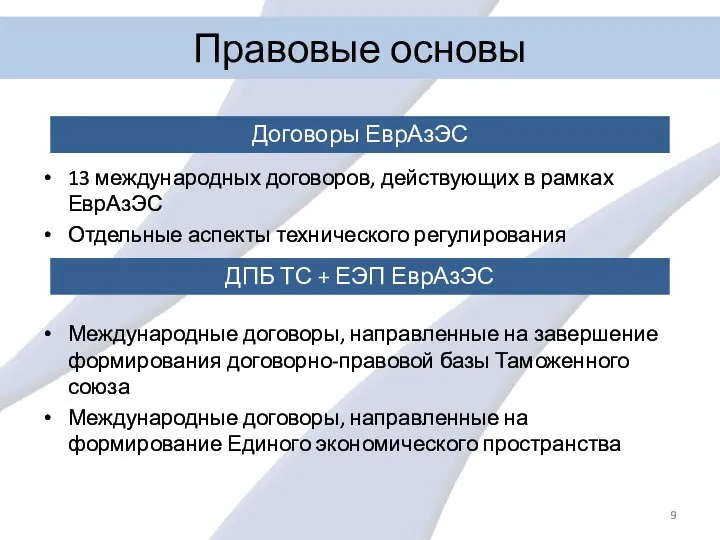 Правовые основы

Договоры ЕврАзЭС

• 13 международных договоров, действующих в рамках ЕврАзЭС
• Отдельные аспекты технического регулирования

ДПБ ТС + ЕЭП ЕврАзЭС

• Международные договоры, направленные на завершение формирования договорно-правовой базы Таможенного союза
• Международные договоры, направленные на формирование Единого экономического пространства

9